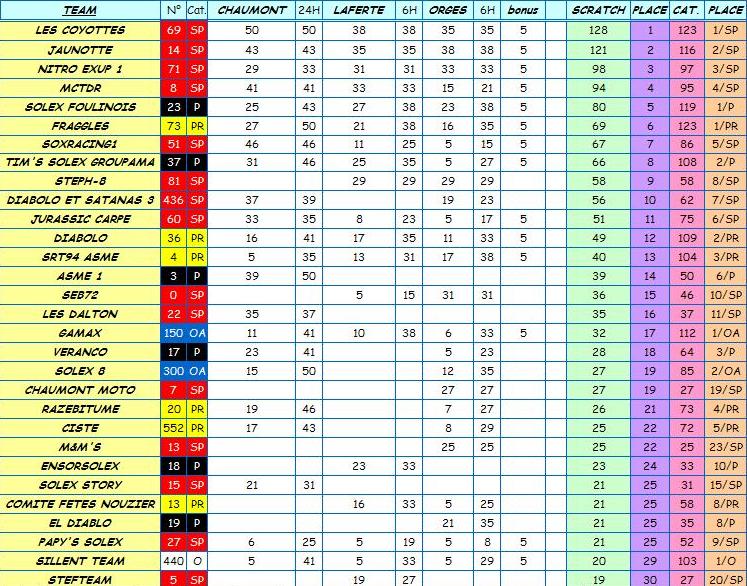 | TEAM | N° | Cat. | CHAUMONT | 24H | LAFERTE | 6H | ORGES | 6H | bonus | | SCRATCH | PLACE | CAT. | PLACE |
|---|---|---|---|---|---|---|---|---|---|---|---|---|---|---|
| LES COYOTTES | 69 | SP | 50 | 50 | 38 | 38 | 35 | 35 | 5 | | 128 | 1 | 123 | 1/SP |
| JAUNOTTE | 14 | SP | 43 | 43 | 35 | 35 | 38 | 38 | 5 | | 121 | 2 | 116 | 2/SP |
| NITRO EXUP 1 | 71 | SP | 29 | 33 | 31 | 31 | 33 | 33 | 5 | | 98 | 3 | 97 | 3/SP |
| MCTDR | 8 | SP | 41 | 41 | 33 | 33 | 15 | 21 | 5 | | 94 | 4 | 95 | 4/SP |
| SOLEX FOULINOIS | 23 | P | 25 | 43 | 27 | 38 | 23 | 38 | 5 | | 80 | 5 | 119 | 1/P |
| FRAGGLES | 73 | PR | 27 | 50 | 21 | 38 | 16 | 35 | 5 | | 69 | 6 | 123 | 1/PR |
| SOXRACING1 | 51 | SP | 46 | 46 | 11 | 25 | 5 | 15 | 5 | | 67 | 7 | 86 | 5/SP |
| TIM'S SOLEX GROUPAMA | 37 | P | 31 | 46 | 25 | 35 | 5 | 27 | 5 | | 66 | 8 | 108 | 2/P |
| STEPH-8 | 81 | SP | | | 29 | 29 | 29 | 29 | | | 58 | 9 | 58 | 8/SP |
| DIABOLO ET SATANAS 3 | 436 | SP | 37 | 39 | | | 19 | 23 | | | 56 | 10 | 62 | 7/SP |
| JURASSIC CARPE | 60 | SP | 33 | 35 | 8 | 23 | 5 | 17 | 5 | | 51 | 11 | 75 | 6/SP |
| DIABOLO | 36 | PR | 16 | 41 | 17 | 35 | 11 | 33 | 5 | | 49 | 12 | 109 | 2/PR |
| SRT94 ASME | 4 | PR | 5 | 35 | 13 | 31 | 17 | 38 | 5 | | 40 | 13 | 104 | 3/PR |
| ASME 1 | 3 | P | 39 | 50 | | | | | | | 39 | 14 | 50 | 6/P |
| SEB72 | 0 | SP | | | 5 | 15 | 31 | 31 | | | 36 | 15 | 46 | 10/SP |
| LES DALTON | 22 | SP | 35 | 37 | | | | | | | 35 | 16 | 37 | 11/SP |
| GAMAX | 150 | OA | 11 | 41 | 10 | 38 | 6 | 33 | 5 | | 32 | 17 | 112 | 1/OA |
| VERANCO | 17 | P | 23 | 41 | | | 5 | 23 | | | 28 | 18 | 64 | 3/P |
| SOLEX 8 | 300 | OA | 15 | 50 | | | 12 | 35 | | | 27 | 19 | 85 | 2/OA |
| CHAUMONT MOTO | 7 | SP | | | | | 27 | 27 | | | 27 | 19 | 27 | 19/SP |
| RAZEBITUME | 20 | PR | 19 | 46 | | | 7 | 27 | | | 26 | 21 | 73 | 4/PR |
| CISTE | 552 | PR | 17 | 43 | | | 8 | 29 | | | 25 | 22 | 72 | 5/PR |
| M&M'S | 13 | SP | | | | | 25 | 25 | | | 25 | 22 | 25 | 23/SP |
| ENSORSOLEX | 18 | P | | | 23 | 33 | | | | | 23 | 24 | 33 | 10/P |
| SOLEX STORY | 15 | SP | 21 | 31 | | | | | | | 21 | 25 | 31 | 15/SP |
| COMITE FETES NOUZIER | 13 | PR | | | 16 | 33 | 5 | 25 | | | 21 | 25 | 58 | 8/PR |
| EL DIABLO | 19 | P | | | | | 21 | 35 | | | 21 | 25 | 35 | 8/P |
| PAPY'S SOLEX | 27 | SP | 6 | 25 | 5 | 19 | 5 | 8 | 5 | | 21 | 25 | 52 | 9/SP |
| SILLENT TEAM | 440 | O | 5 | 41 | 5 | 33 | 5 | 29 | 5 | | 20 | 29 | 103 | 1/O |
| STEFTEAM | 5 | SP | | | 19 | 27 | | | | | 19 | 30 | 27 | 20/SP |